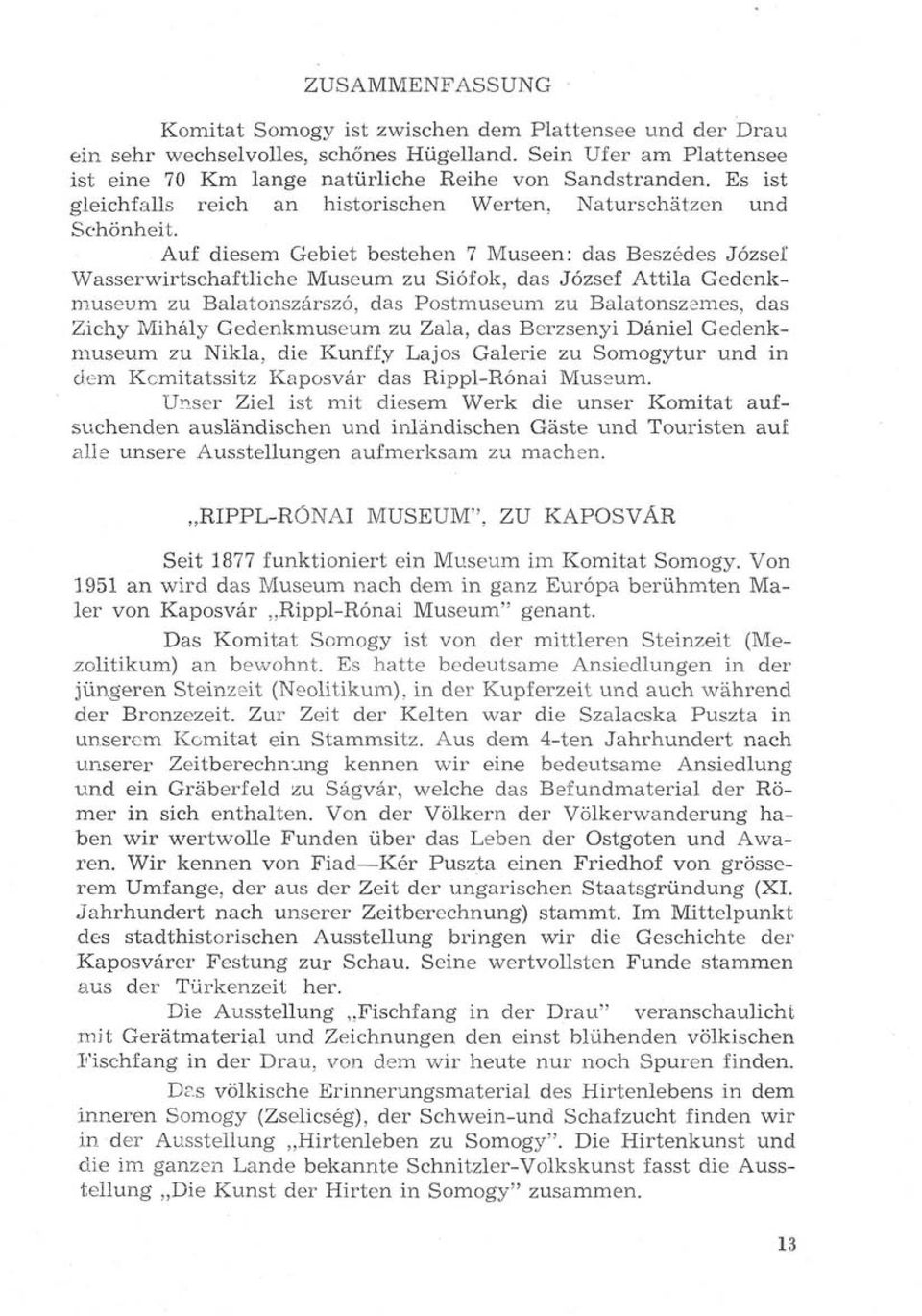 ZUSAMMENFASSUNG

Komitat Somogy ist zwischen dem Plattensee und der Drau ein sehr wechselvolles, schőnes Hügelland. Sein Ufer am Plattensee ist eine 70 Km lange natürliche Reihe von Sandstranden. Es ist gleichfalls reich an historischen Werten, Naturschätzen und Schönheit.

Auf diesem Gebiet bestehen 7 Museen: das Beszédes József Wasserwirtschaftliche Museum zu Siófok, das József Attila Gedenkmuseum zu Balatonszárszó, das Postmuseum zu Balatonszemes, das Zichy Mihály Gedenkmuseum zu Zala, das Berzsenyi Dániel Gedenkmuseum zu Nikla, die Kunffy Lajos Galerie zu Somogytur und in dem Komitatssitz Kaposvár das Rippl-Rónai Museum.

Unser Ziel ist mit diesem Werk die unser Komitat aufsuchenden ausländischen und inländischen Gäste und Touristen auf alle unsere Ausstellungen aufmerksam zu machen.

„RIPPL-RÓNAI MUSEUM", ZU KAPOSVÁR

Seit 1877 funktioniert ein Museum im Komitat Somogy. Von 1951 an wird das Museum nach dem in ganz Európa berühmten Maler von Kaposvár „Rippl-Rónai Museum" genant.

Das Komitat Somogy ist von der mittleren Steinzeit (Mezolitikum) an bewohnt. Es hatte bedeutsame Ansiedlungen in der jüngeren Steinzeit (Neolitikum), in der Kupferzeit und auch während der Bronzezeit. Zur Zeit der Kelten war die Szalacska Puszta in unserem Komitat ein Stammsitz. Aus dem 4-ten Jahrhundert nach unserer Zeitberechnung kennen wir eine bedeutsame Ansiedlung und ein Gräberfeld zu Ságvár, welche das Befundmaterial der Römer in sich enthalten. Von der Völkern der Völkerwanderung haben wir wertwolle Funden über das Leben der Ostgoten und Awaren. Wir kennen von Fiad—Kér Puszta einen Friedhof von grösserem Umfange, der aus der Zeit der ungarischen Staatsgründung (XI. Jahrhundert nach unserer Zeitberechnung) stammt. Im Mittelpunkt des stadthistorischen Ausstellung bringen wir die Geschichte der Kaposvárer Festung zur Schau. Seine wertvollsten Funde stammen aus der Türkenzeit her.

Die Ausstellung „Fischfang in der Drau" veranschaulicht mit Gerätmaterial und Zeichnungen den einst blühenden völkischen Fischfang in der Drau, von dem wir heute nur noch Spuren finden.

Das völkische Erinnerungsmaterial des Hirtenlebens in dem inneren Somogy (Zselicség), der Schwein-und Schafzucht finden wir in der Ausstellung „Hirtenleben zu Somogy". Die Hirtenkunst und die im ganzen Lande bekannte Schnitzler-Volkskunst fasst die Ausstellung „Die Kunst der Hirten in Somogy" zusammen.

13